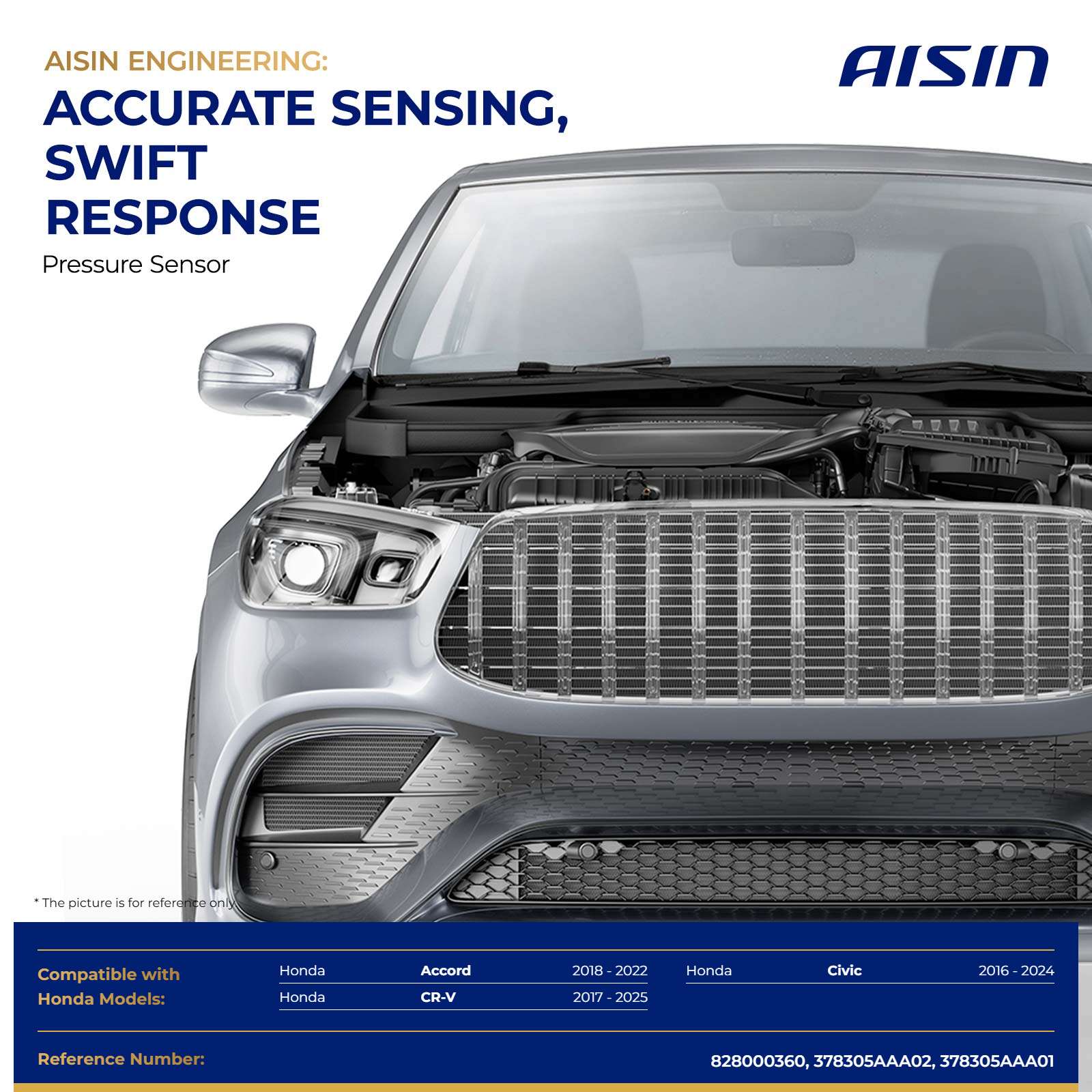 AISIN ENGINEERING:

ACCURATE SENSING, SWIFT RESPONSE

Pressure Sensor

AISIN

* The picture is for reference only

Compatible with Honda Models:

Honda Accord 2018 - 2022
Honda CR-V 2017 - 2025
Honda Civic 2016 - 2024

Reference Number:

828000360, 378305AAA02, 378305AAA01